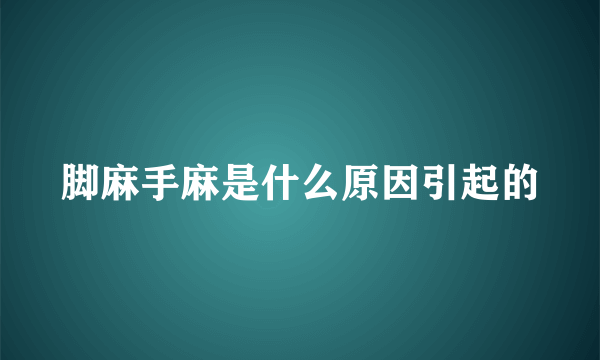 脚麻手麻是什么原因引起的